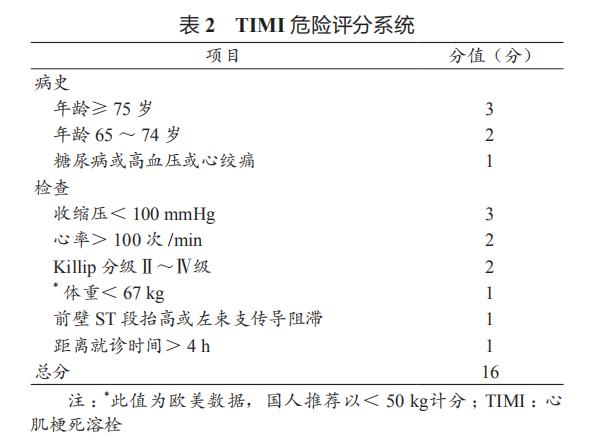 表 2　TIMI 危险评分系统

| 项目 | 分值（分） |
|---|---|
| 病史 | |
| 年龄≥ 75 岁 | 3 |
| 年龄 65 ～ 74 岁 | 2 |
| 糖尿病或高血压或心绞痛 | 1 |
| 检查 | |
| 收缩压＜ 100 mmHg | 3 |
| 心率＞ 100 次 /min | 2 |
| Killip 分级 Ⅱ～Ⅳ级 | 2 |
| * 体重＜ 67 kg | 1 |
| 前壁 ST 段抬高或左束支传导阻滞 | 1 |
| 距离就诊时间＞ 4 h | 1 |
| 总分 | 16 |

注：*此值为欧美数据，国人推荐以＜ 50 kg计分；TIMI：心肌梗死溶栓